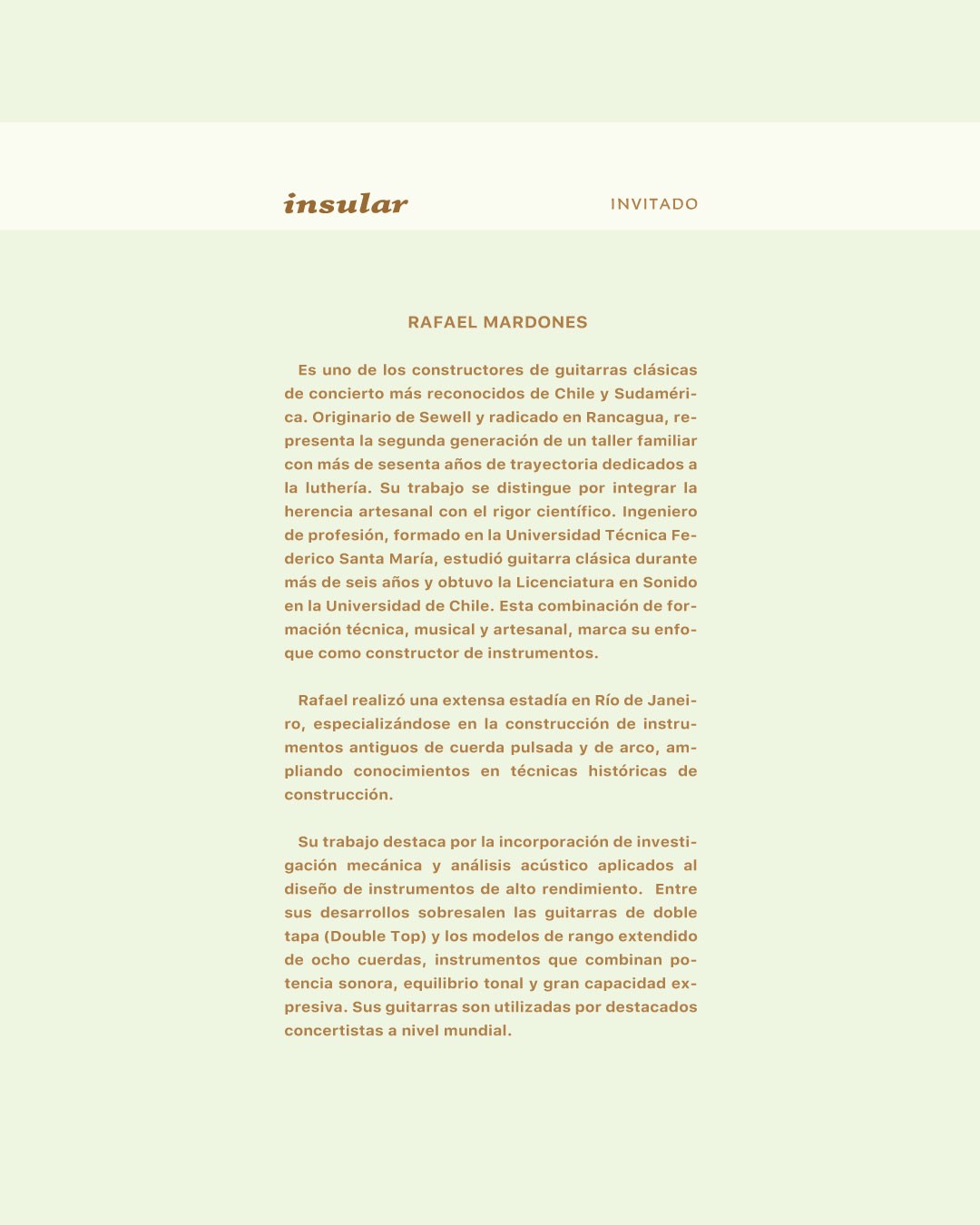 insular

INVITADO

RAFAEL MARDONES

Es uno de los constructores de guitarras clásicas de concierto más reconocidos de Chile y Sudamérica. Originario de Sewell y radicado en Rancagua, representa la segunda generación de un taller familiar con más de sesenta años de trayectoria dedicados a la luthería. Su trabajo se distingue por integrar la herencia artesanal con el rigor científico. Ingeniero de profesión, formado en la Universidad Técnica Federico Santa María, estudió guitarra clásica durante más de seis años y obtuvo la Licenciatura en Sonido en la Universidad de Chile. Esta combinación de formación técnica, musical y artesanal, marca su enfoque como constructor de instrumentos.

Rafael realizó una extensa estadía en Río de Janeiro, especializándose en la construcción de instrumentos antiguos de cuerda pulsada y de arco, ampliando conocimientos en técnicas históricas de construcción.

Su trabajo destaca por la incorporación de investigación mecánica y análisis acústico aplicados al diseño de instrumentos de alto rendimiento. Entre sus desarrollos sobresalen las guitarras de doble tapa (Double Top) y los modelos de rango extendido de ocho cuerdas, instrumentos que combinan potencia sonora, equilibrio tonal y gran capacidad expresiva. Sus guitarras son utilizadas por destacados concertistas a nivel mundial.